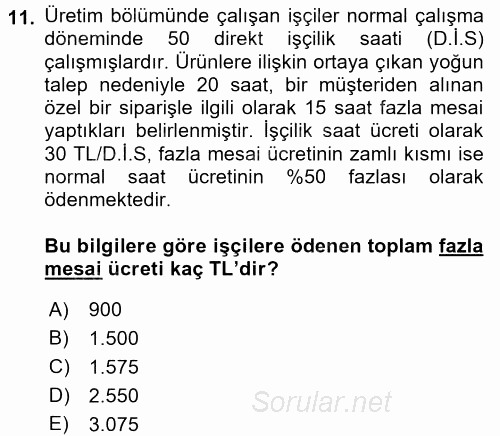 11. Üretim bölümünde çalışan işçiler normal çalışma döneminde 50 direkt işçilik saati (D.İ.S) çalışmışlardır. Ürünlere ilişkin ortaya çıkan yoğun talep nedeniyle 20 saat, bir müşteriden alınan özel bir siparişle ilgili olarak 15 saat fazla mesai yaptıkları belirlenmiştir. İşçilik saat ücreti olarak 30 TL/D.İ.S, fazla mesai ücretinin zamlı kısmı ise normal saat ücretinin %50 fazlası olarak ödenmektedir.

Bu bilgilere göre işçilere ödenen toplam fazla mesai ücreti kaç TL'dir?

A) 900
B) 1.500
C) 1.575
D) 2.550
E) 3.075

Sorular.net